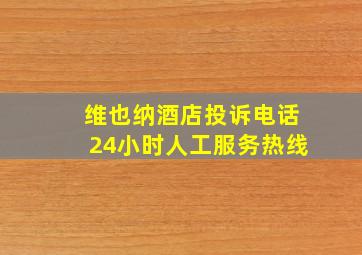 维也纳酒店投诉电话
24小时人工服务热线